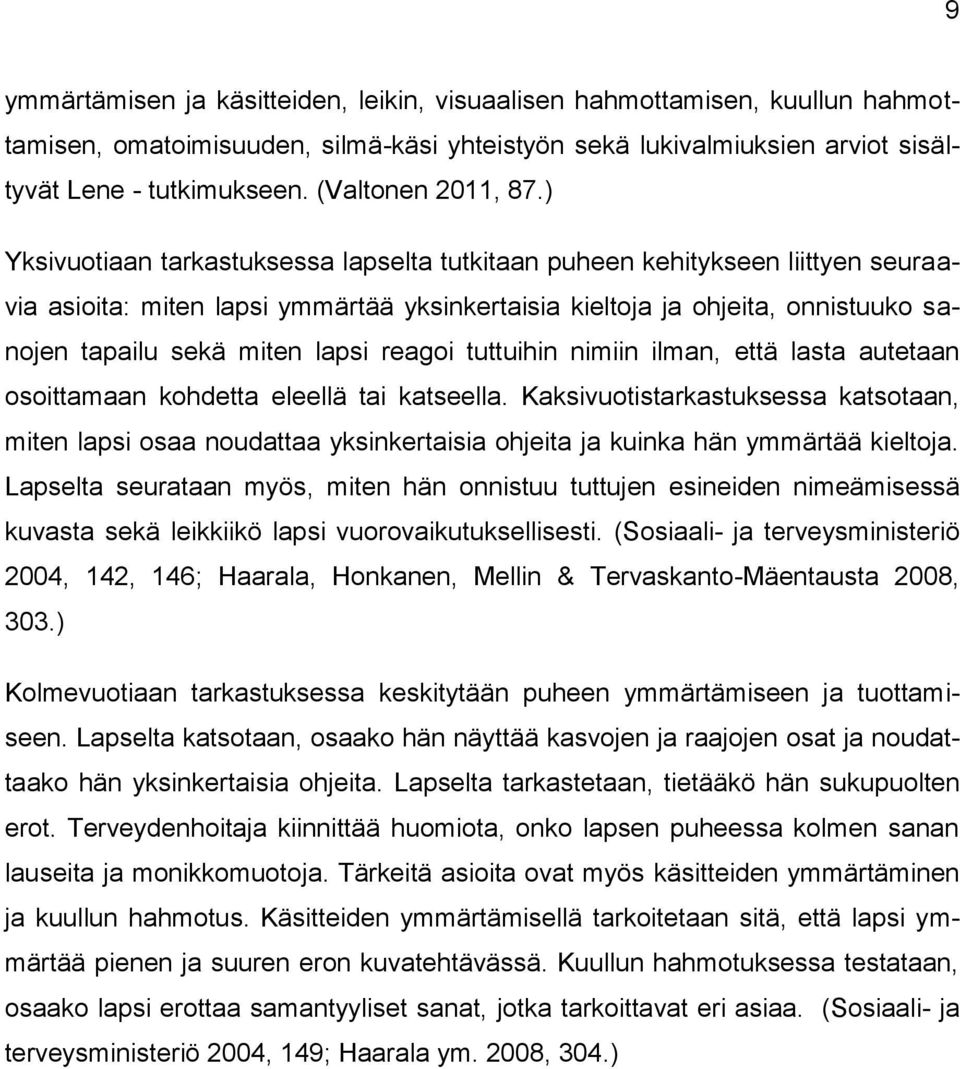 9

ymmärtämisen ja käsitteiden, leikin, visuaalisen hahmottamisen, kuullun hahmottamisen, omatoimisuuden, silmä-käsi yhteistyön sekä lukivalmiuksien arviot sisältyvät Lene - tutkimukseen. (Valtonen 2011, 87.)

Yksivuotiaan tarkastuksessa lapselta tutkitaan puheen kehitykseen liittyen seuraavia asioita: miten lapsi ymmärtää yksinkertaisia kieltoja ja ohjeita, onnistuuko sanojen tapailu sekä miten lapsi reagoi tuttuihin nimiin ilman, että lasta autetaan osoittamaan kohdetta eleellä tai katseella. Kaksivuotistarkastuksessa katsotaan, miten lapsi osaa noudattaa yksinkertaisia ohjeita ja kuinka hän ymmärtää kieltoja. Lapselta seurataan myös, miten hän onnistuu tuttujen esineiden nimeämisessä kuvasta sekä leikkiikö lapsi vuorovaikutuksellisesti. (Sosiaali- ja terveysministeriö 2004, 142, 146; Haarala, Honkanen, Mellin & Tervaskanto-Mäentausta 2008, 303.)

Kolmevuotiaan tarkastuksessa keskitytään puheen ymmärtämiseen ja tuottamiseen. Lapselta katsotaan, osaako hän näyttää kasvojen ja raajojen osat ja noudattaako hän yksinkertaisia ohjeita. Lapselta tarkastetaan, tietääkö hän sukupuolten erot. Terveydenhoitaja kiinnittää huomiota, onko lapsen puheessa kolmen sanan lauseita ja monikkomuotoja. Tärkeitä asioita ovat myös käsitteiden ymmärtäminen ja kuullun hahmotus. Käsitteiden ymmärtämisellä tarkoitetaan sitä, että lapsi ymmärtää pienen ja suuren eron kuvatehtävässä. Kuullun hahmotuksessa testataan, osaako lapsi erottaa samantyyliset sanat, jotka tarkoittavat eri asiaa. (Sosiaali- ja terveysministeriö 2004, 149; Haarala ym. 2008, 304.)